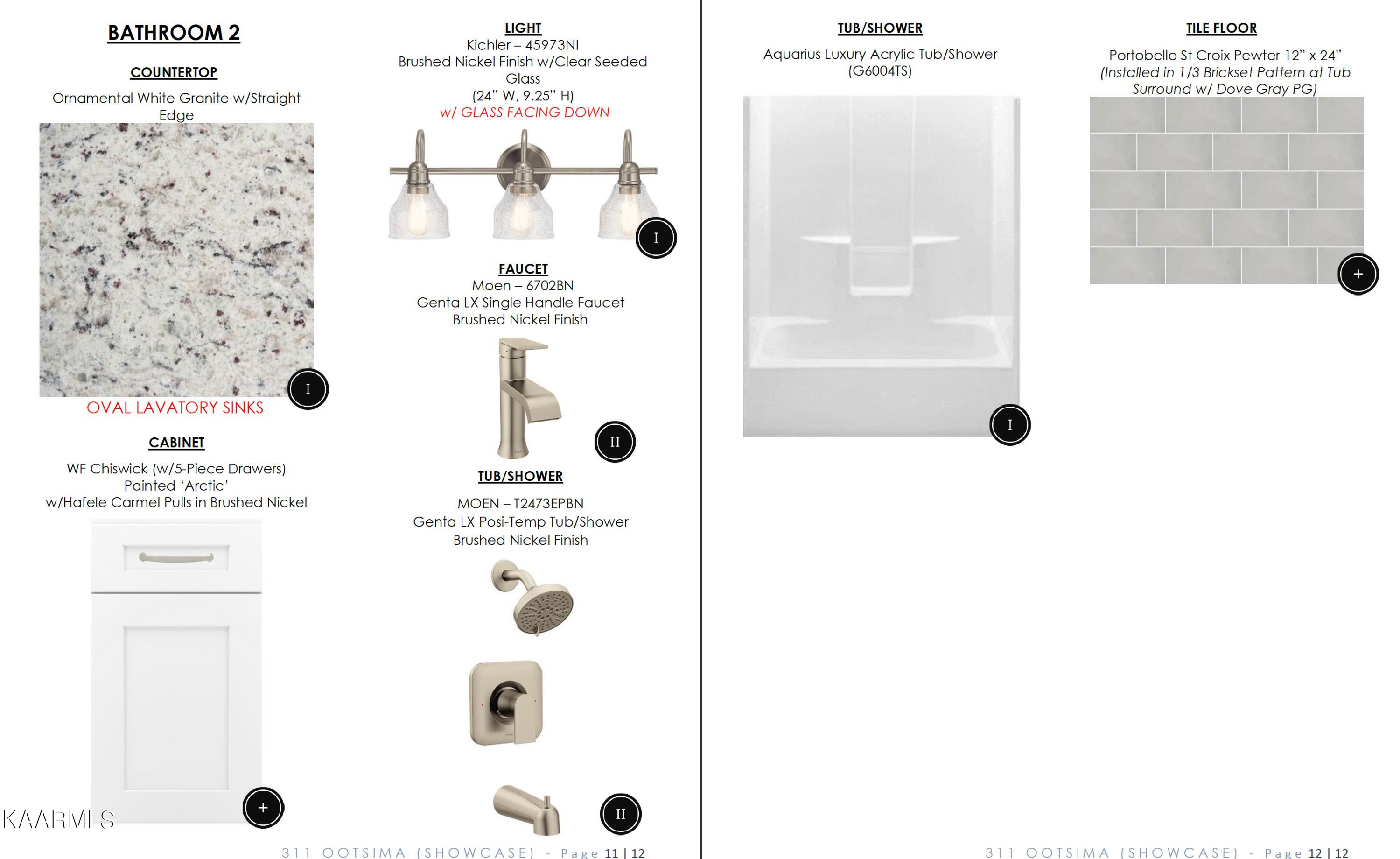 BATHROOM 2

COUNTERTOP

Ornamental White Granite w/Straight Edge

I

OVAL LAVATORY SINKS

CABINET

WF Chiswick (w/5-Piece Drawers)
Painted 'Arctic'
w/Hafele Carmel Pulls in Brushed Nickel

+

KAARMLS

LIGHT
Kichler – 45973NI
Brushed Nickel Finish w/Clear Seeded Glass
(24" W, 9.25" H)
w/ GLASS FACING DOWN

I

FAUCET
Moen – 6702BN
Genta LX Single Handle Faucet
Brushed Nickel Finish

II

TUB/SHOWER

MOEN – T2473EPBN
Genta LX Posi-Temp Tub/Shower
Brushed Nickel Finish

II

311 OOTSIMA (SHOWCASE) - Page 11 | 12

TUB/SHOWER

Aquarius Luxury Acrylic Tub/Shower
(G6004TS)

I

TILE FLOOR

Portobello St Croix Pewter 12" x 24"
(Installed in 1/3 Brickset Pattern at Tub Surround w/ Dove Gray PG)

+

311 OOTSIMA (SHOWCASE) - Page 12 | 12